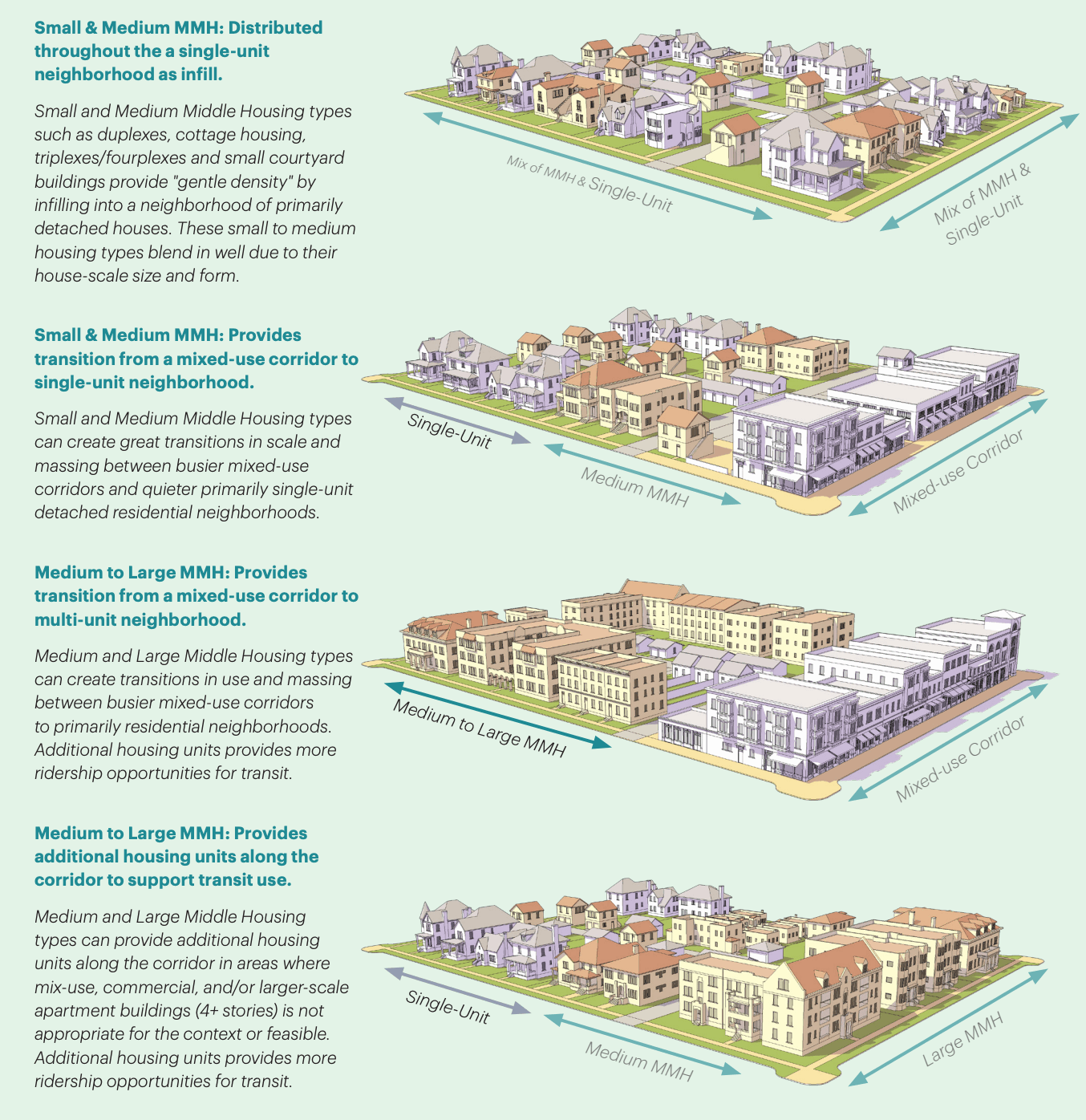 Small & Medium MMH: Distributed throughout the a single-unit neighborhood as infill.

Small and Medium Middle Housing types such as duplexes, cottage housing, triplexes/fourplexes and small courtyard buildings provide "gentle density" by infilling into a neighborhood of primarily detached houses. These small to medium housing types blend in well due to their house-scale size and form.

Mix of MMH & Single-Unit

Mix of MMH & Single-Unit

Small & Medium MMH: Provides transition from a mixed-use corridor to single-unit neighborhood.

Small and Medium Middle Housing types can create great transitions in scale and massing between busier mixed-use corridors and quieter primarily single-unit detached residential neighborhoods.

Single-Unit

Medium MMH

Mixed-use Corridor

Medium to Large MMH: Provides transition from a mixed-use corridor to multi-unit neighborhood.

Medium and Large Middle Housing types can create transitions in use and massing between busier mixed-use corridors to primarily residential neighborhoods. Additional housing units provides more ridership opportunities for transit.

Medium to Large MMH

Mixed-use Corridor

Medium to Large MMH: Provides additional housing units along the corridor to support transit use.

Medium and Large Middle Housing types can provide additional housing units along the corridor in areas where mix-use, commercial, and/or larger-scale apartment buildings (4+ stories) is not appropriate for the context or feasible. Additional housing units provides more ridership opportunities for transit.

Single-Unit

Medium MMH

Large MMH